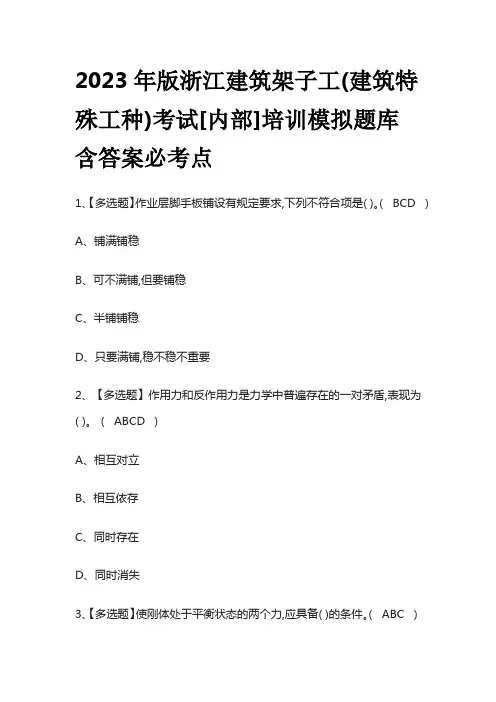 2023 年版浙江建筑架子工(建筑特殊工种)考试[内部]培训模拟题库含答案必考点

1、【多选题】作业层脚手板铺设有规定要求,下列不符合项是( )。( BCD )

A、铺满铺稳

B、可不满铺,但要铺稳

C、半铺铺稳

D、只要满铺,稳不稳不重要

2、【多选题】作用力和反作用力是力学中普遍存在的一对矛盾,表现为( )。( ABCD )

A、相互对立

B、相互依存

C、同时存在

D、同时消失

3、【多选题】使刚体处于平衡状态的两个力,应具备( )的条件。( ABC )